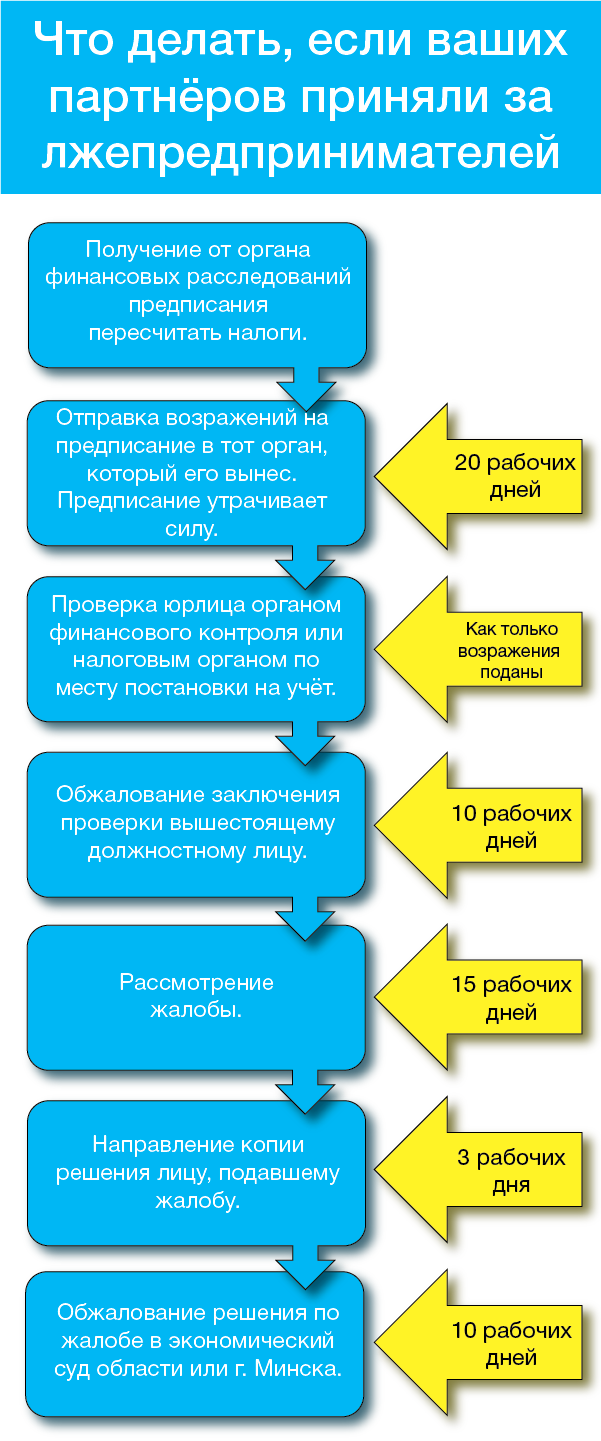 Что делать, если ваших партнёров приняли за лжепредпринимателей

Получение от органа финансовых расследований предписания пересчитать налоги.

Отправка возражений на предписание в тот орган, который его вынес. Предписание утрачивает силу.

20 рабочих дней

Проверка юрлица органом финансового контроля или налоговым органом по месту постановки на учёт.

Как только возражения поданы

Обжалование заключения проверки вышестоящему должностному лицу.

10 рабочих дней

Рассмотрение жалобы.

15 рабочих дней

Направление копии решения лицу, подавшему жалобу.

3 рабочих дня

Обжалование решения по жалобе в экономический суд области или г. Минска.

10 рабочих дней